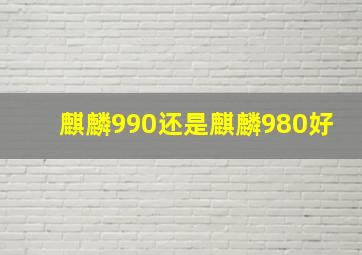 麒麟990还是麒麟980好